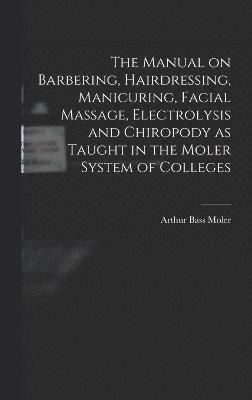 The Manual on Barbering, Hairdressing, Manicuring, Facial Massage, Electrolysis and Chiropody as Taught in the Moler System of Colleges

Arthur Bass Moler